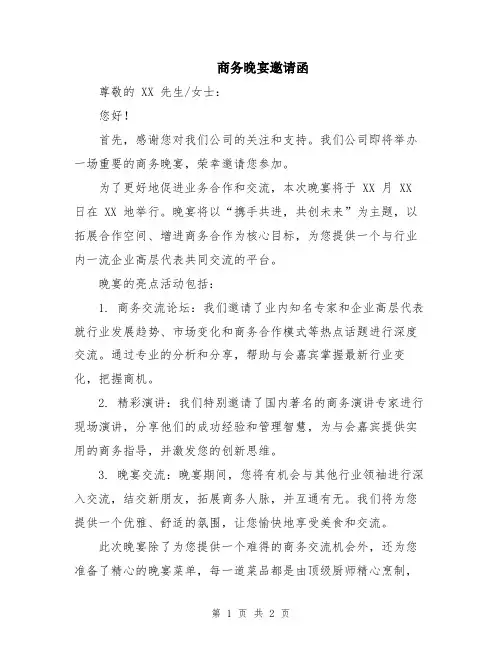 商务晚宴邀请函

尊敬的 XX 先生/女士：

您好！

首先，感谢您对我们公司的关注和支持。我们公司即将举办一场重要的商务晚宴，荣幸邀请您参加。

为了更好地促进业务合作和交流，本次晚宴将于 XX 月 XX 日在 XX 地举行。晚宴将以“携手共进，共创未来”为主题，以拓展合作空间、增进商务合作为核心目标，为您提供一个与行业内一流企业高层代表共同交流的平台。

晚宴的亮点活动包括：

1. 商务交流论坛：我们邀请了业内知名专家和企业高层代表就行业发展趋势、市场变化和商务合作模式等热点话题进行深度交流。通过专业的分析和分享，帮助与会嘉宾掌握最新行业变化，把握商机。

2. 精彩演讲：我们特别邀请了国内著名的商务演讲专家进行现场演讲，分享他们的成功经验和管理智慧，为与会嘉宾提供实用的商务指导，并激发您的创新思维。

3. 晚宴交流：晚宴期间，您将有机会与其他行业领袖进行深入交流，结交新朋友，拓展商务人脉，并互通有无。我们将为您提供一个优雅、舒适的氛围，让您愉快地享受美食和交流。

此次晚宴除了为您提供一个难得的商务交流机会外，还为您准备了精心的晚宴菜单，每一道菜品都是由顶级厨师精心烹制，

第 1 页 共 2 页